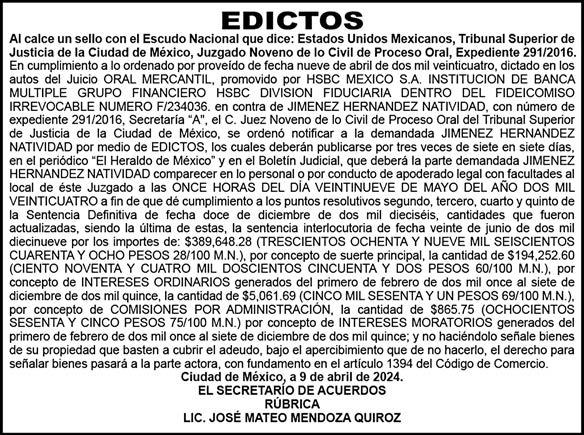 EDICTOS

Al calce un sello con el Escudo Nacional que dice: Estados Unidos Mexicanos, Tribunal Superior de Justicia de la Ciudad de México, Juzgado Noveno de lo Civil de Proceso Oral, Expediente 291/2016.

En cumplimiento a lo ordenado por proveído de fecha nueve de abril de dos mil veinticuatro, dictado en los autos del Juicio ORAL MERCANTIL, promovido por HSBC MEXICO S.A. INSTITUCION DE BANCA MULTIPLE GRUPO FINANCIERO HSBC DIVISION FIDUCIARIA DENTRO DEL FIDEICOMISO IRREVOCABLE NUMERO F/234036. en contra de JIMENEZ HERNANDEZ NATIVIDAD, con número de expediente 291/2016, Secretaría "A", el C. Juez Noveno de lo Civil de Proceso Oral del Tribunal Superior de Justicia de la Ciudad de México, se ordenó notificar a la demandada JIMENEZ HERNANDEZ NATIVIDAD por medio de EDICTOS, los cuales deberán publicarse por tres veces de siete en siete días, en el periódico "El Heraldo de México" y en el Boletín Judicial, que deberá la parte demandada JIMENEZ HERNANDEZ NATIVIDAD comparecer en lo personal o por conducto de apoderado legal con facultades al local de éste Juzgado a las ONCE HORAS DEL DÍA VEINTINUEVE DE MAYO DEL AÑO DOS MIL VEINTICUATRO a fin de que dé cumplimiento a los puntos resolutivos segundo, tercero, cuarto y quinto de la Sentencia Definitiva de fecha doce de diciembre de dos mil dieciséis, cantidades que fueron actualizadas, siendo la última de estas, la sentencia interlocutoria de fecha veinte de junio de dos mil diecinueve por los importes de: $389,648.28 (TRESCIENTOS OCHENTA Y NUEVE MIL SEISCIENTOS CUARENTA Y OCHO PESOS 28/100 M.N.), por concepto de suerte principal, la cantidad de $194,252.60 (CIENTO NOVENTA Y CUATRO MIL DOSCIENTOS CINCUENTA Y DOS PESOS 60/100 M.N.), por concepto de INTERESES ORDINARIOS generados del primero de febrero de dos mil once al siete de diciembre de dos mil quince, la cantidad de $5,061.69 (CINCO MIL SESENTA Y UN PESOS 69/100 M.N.), por concepto de COMISIONES POR ADMINISTRACIÓN, la cantidad de $865.75 (OCHOCIENTOS SESENTA Y CINCO PESOS 75/100 M.N.) por concepto de INTERESES MORATORIOS generados del primero de febrero de dos mil once al siete de diciembre de dos mil quince; y no haciéndolo señale bienes de su propiedad que basten a cubrir el adeudo, bajo el apercibimiento que de no hacerlo, el derecho para señalar bienes pasará a la parte actora, con fundamento en el artículo 1394 del Código de Comercio.

Ciudad de México, a 9 de abril de 2024.
EL SECRETARÍO DE ACUERDOS
RÚBRICA
LIC. JOSÉ MATEO MENDOZA QUIROZ